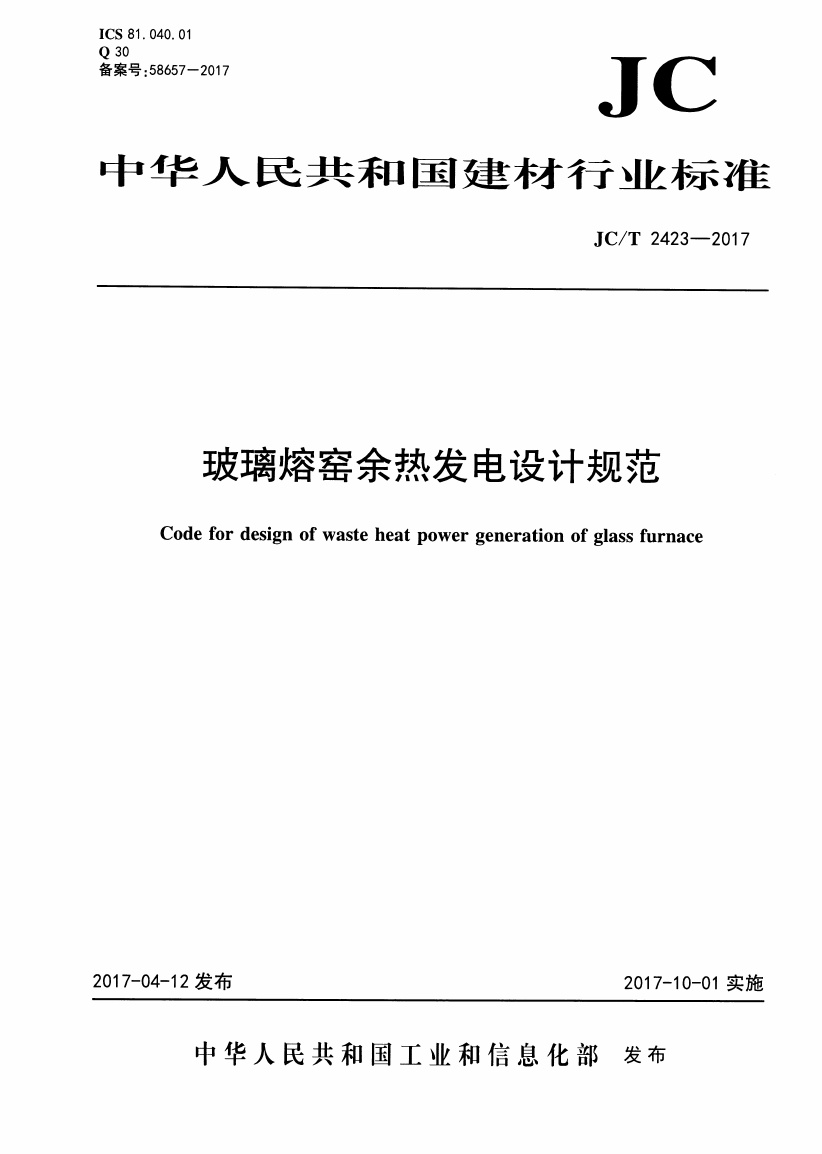 ICS 81.040.01
Q 30
备案号:58657—2017

JC

中华人民共和国建材行业标准

JC/T 2423—2017

玻璃熔窑余热发电设计规范

Code for design of waste heat power generation of glass furnace

2017-04-12 发布

2017-10-01 实施

中华人民共和国工业和信息化部 发布